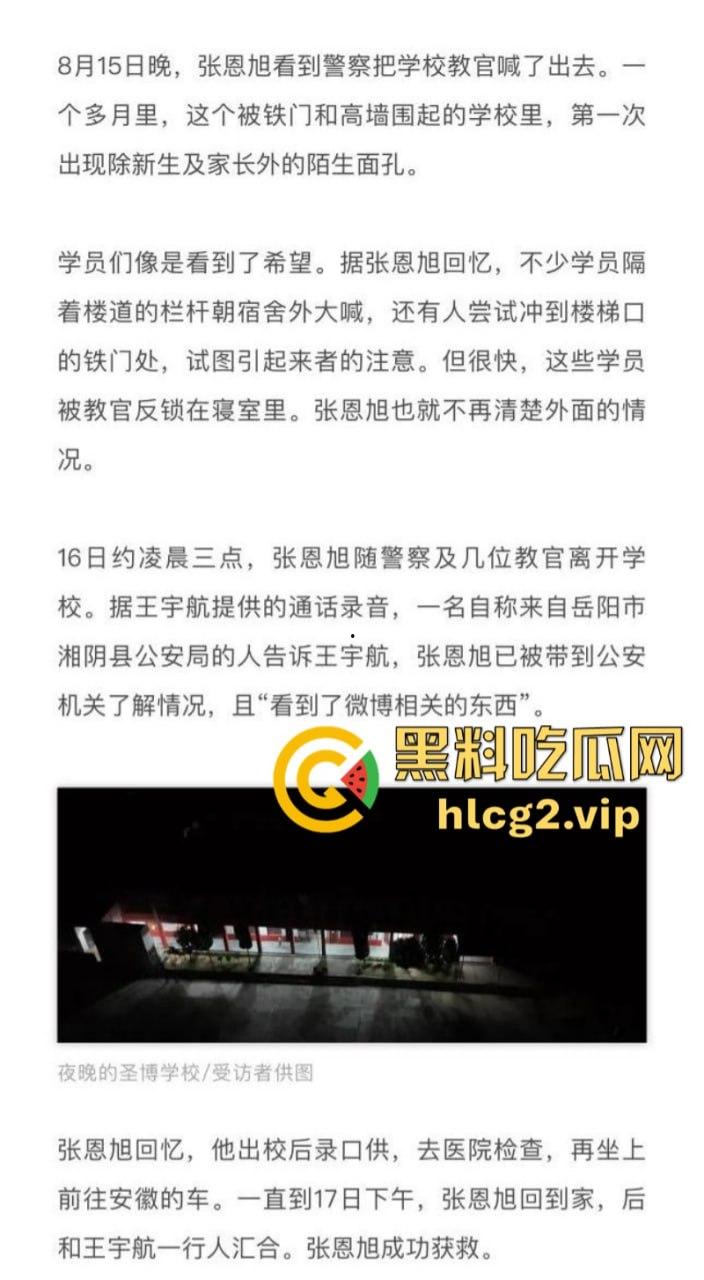 8月15日晚，张恩旭看到警察把学校教官喊了出去。一个多月里，这个被铁门和高墙围起的学校里，第一次出现除新生及家长外的陌生面孔。

学员们像是看到了希望。据张恩旭回忆，不少学员隔着楼道的栏杆朝宿舍外大喊，还有人尝试冲到楼梯口的铁门处，试图引起来者的注意。但很快，这些学员被教官反锁在寝室里。张恩旭也就不再清楚外面的情况。

16日约凌晨三点，张恩旭随警察及几位教官离开学校。据王宇航提供的通话录音，一名自称来自岳阳市湘阴县公安局的人告诉王宇航，张恩旭已被带到公安机关了解情况，且“看到了微博相关的东西”。

黑料吃瓜网
hlcg2.vip

夜晚的圣博学校/受访者供图

张恩旭回忆，他出校后录口供，去医院检查，再坐上前往安徽的车。一直到17日下午，张恩旭回到家，后和王宇航一行人汇合。张恩旭成功获救。